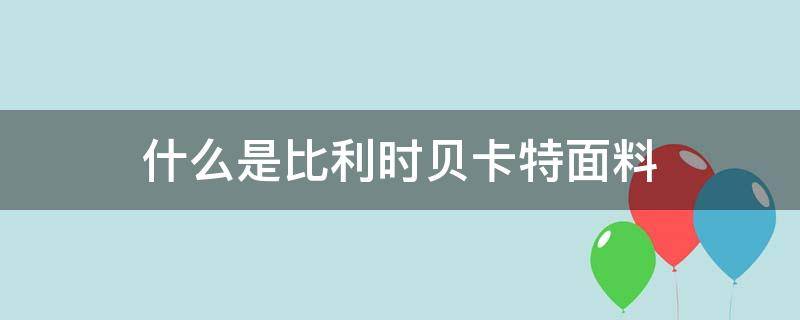 什么是比利时贝卡特面料